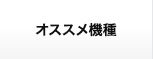 オススメ機種